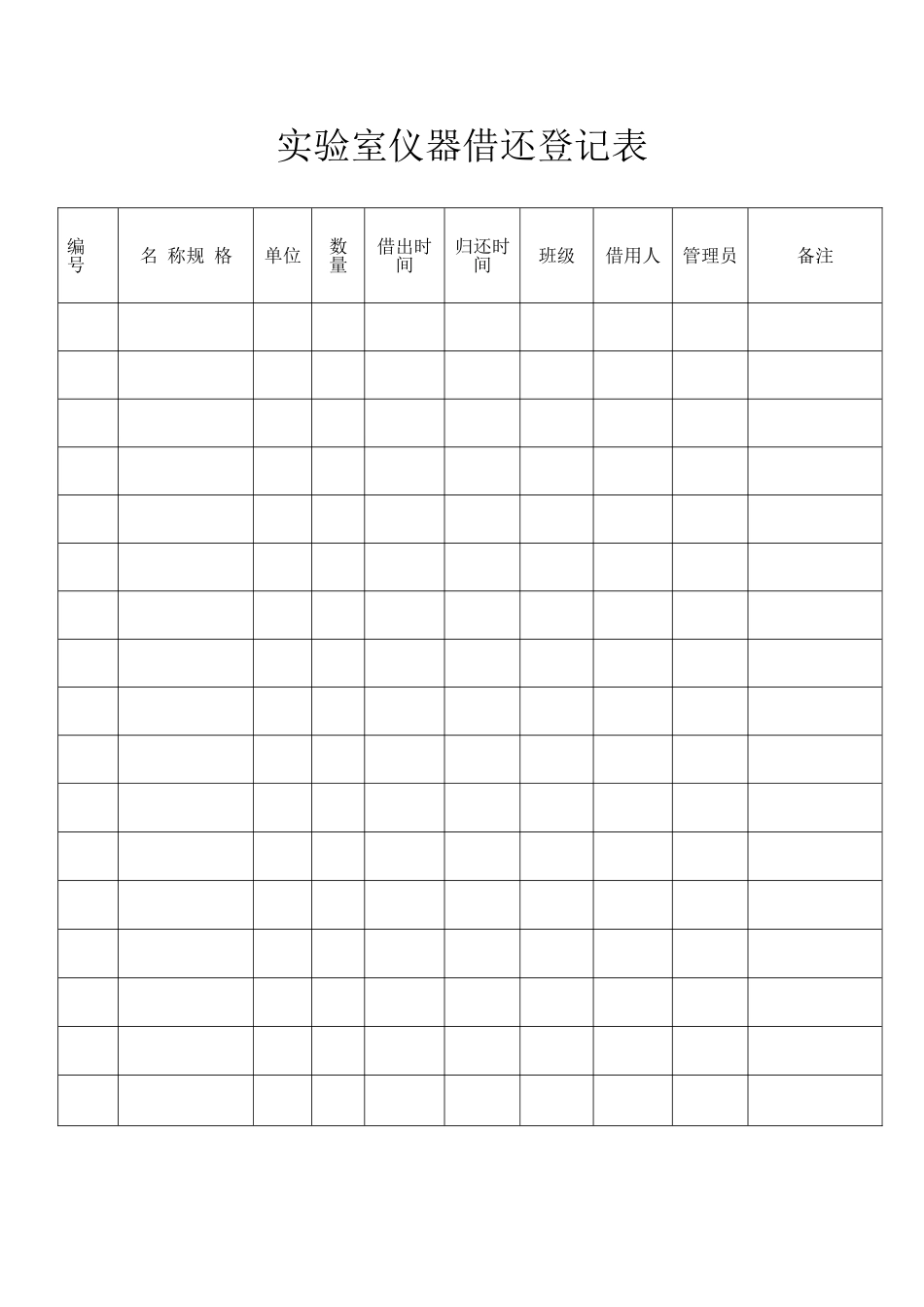 实验室仪器借还登记表

| 编号 | 名 称规 格 | 单位 | 数量 | 借出时间 | 归还时间 | 班级 | 借用人 | 管理员 | 备注 |
|---|---|---|---|---|---|---|---|---|---|
| | | | | | | | | | |
| | | | | | | | | | |
| | | | | | | | | | |
| | | | | | | | | | |
| | | | | | | | | | |
| | | | | | | | | | |
| | | | | | | | | | |
| | | | | | | | | | |
| | | | | | | | | | |
| | | | | | | | | | |
| | | | | | | | | | |
| | | | | | | | | | |
| | | | | | | | | | |
| | | | | | | | | | |
| | | | | | | | | | |
| | | | | | | | | | |
| | | | | | | | | | |